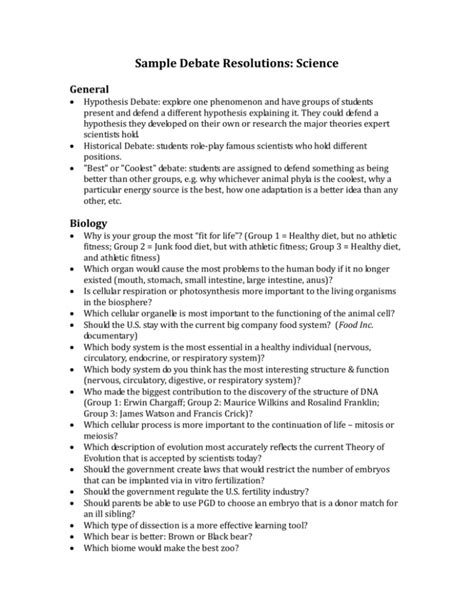 Sample Debate Resolutions: Science

General
• Hypothesis Debate: explore one phenomenon and have groups of students present and defend a different hypothesis explaining it. They could defend a hypothesis they developed on their own or research the major theories expert scientists hold.
• Historical Debate: students role-play famous scientists who hold different positions.
• "Best" or "Coolest" debate: students are assigned to defend something as being better than other groups, e.g. why whichever animal phyla is the coolest, why a particular energy source is the best, how one adaptation is a better idea than any other, etc.

Biology
• Why is your group the most "fit for life"? (Group 1 = Healthy diet, but no athletic fitness; Group 2 = Junk food diet, but with athletic fitness; Group 3 = Healthy diet, and athletic fitness)
• Which organ would cause the most problems to the human body if it no longer existed (mouth, stomach, small intestine, large intestine, anus)?
• Is cellular respiration or photosynthesis more important to the living organisms in the biosphere?
• Which cellular organelle is most important to the functioning of the animal cell?
• Should the U.S. stay with the current big company food system? (Food Inc. documentary)
• Which body system is the most essential in a healthy individual (nervous, circulatory, endocrine, or respiratory system)?
• Which body system do you think has the most interesting structure & function (nervous, circulatory, digestive, or respiratory system)?
• Who made the biggest contribution to the discovery of the structure of DNA (Group 1: Erwin Chargaff; Group 2: Maurice Wilkins and Rosalind Franklin; Group 3: James Watson and Francis Crick)?
• Which cellular process is more important to the continuation of life – mitosis or meiosis?
• Which description of evolution most accurately reflects the current Theory of Evolution that is accepted by scientists today?
• Should the government create laws that would restrict the number of embryos that can be implanted via in vitro fertilization?
• Should the government regulate the U.S. fertility industry?
• Should parents be able to use PGD to choose an embryo that is a donor match for an ill sibling?
• Which type of dissection is a more effective learning tool?
• Which bear is better: Brown or Black bear?
• Which biome would make the best zoo?